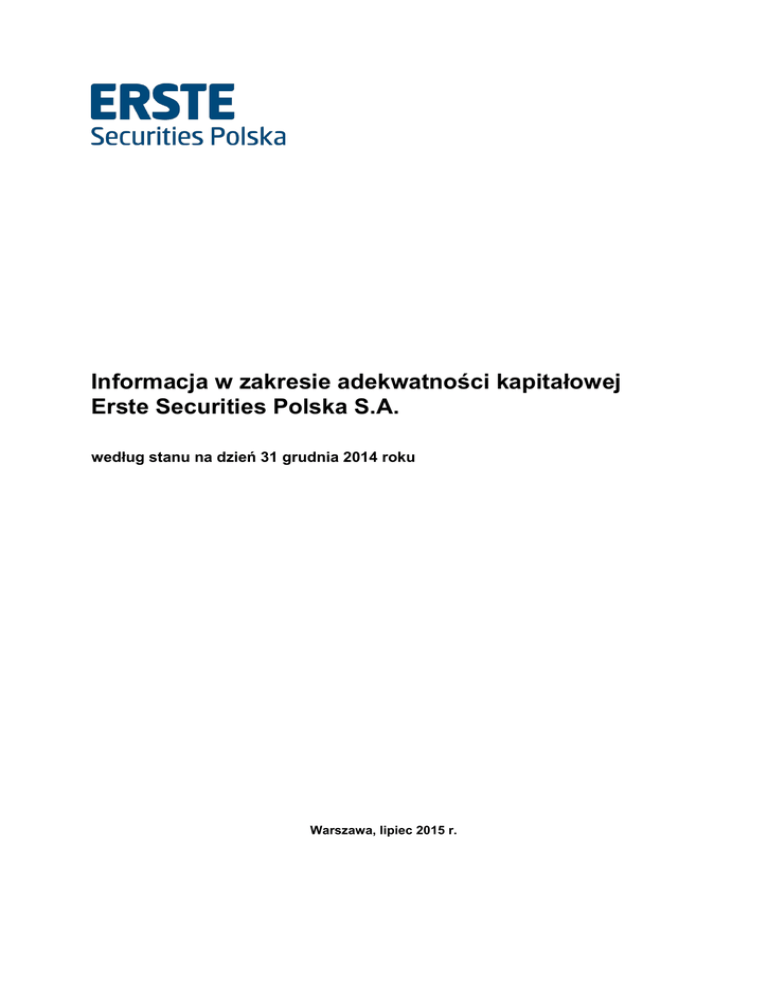 ERSTE
Securities Polska

Informacja w zakresie adekwatności kapitałowej
Erste Securities Polska S.A.

według stanu na dzień 31 grudnia 2014 roku

Warszawa, lipiec 2015 r.